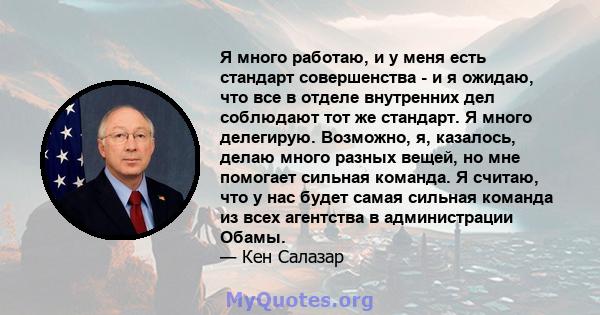 Я много работаю, и у меня есть стандарт совершенства - и я ожидаю, что все в отделе внутренних дел соблюдают тот же стандарт. Я много делегирую. Возможно, я, казалось, делаю много разных вещей, но мне помогает сильная команда. Я считаю, что у нас будет самая сильная команда из всех агентства в администрации Обамы.
— Кен Салазар

MyQuotes.org